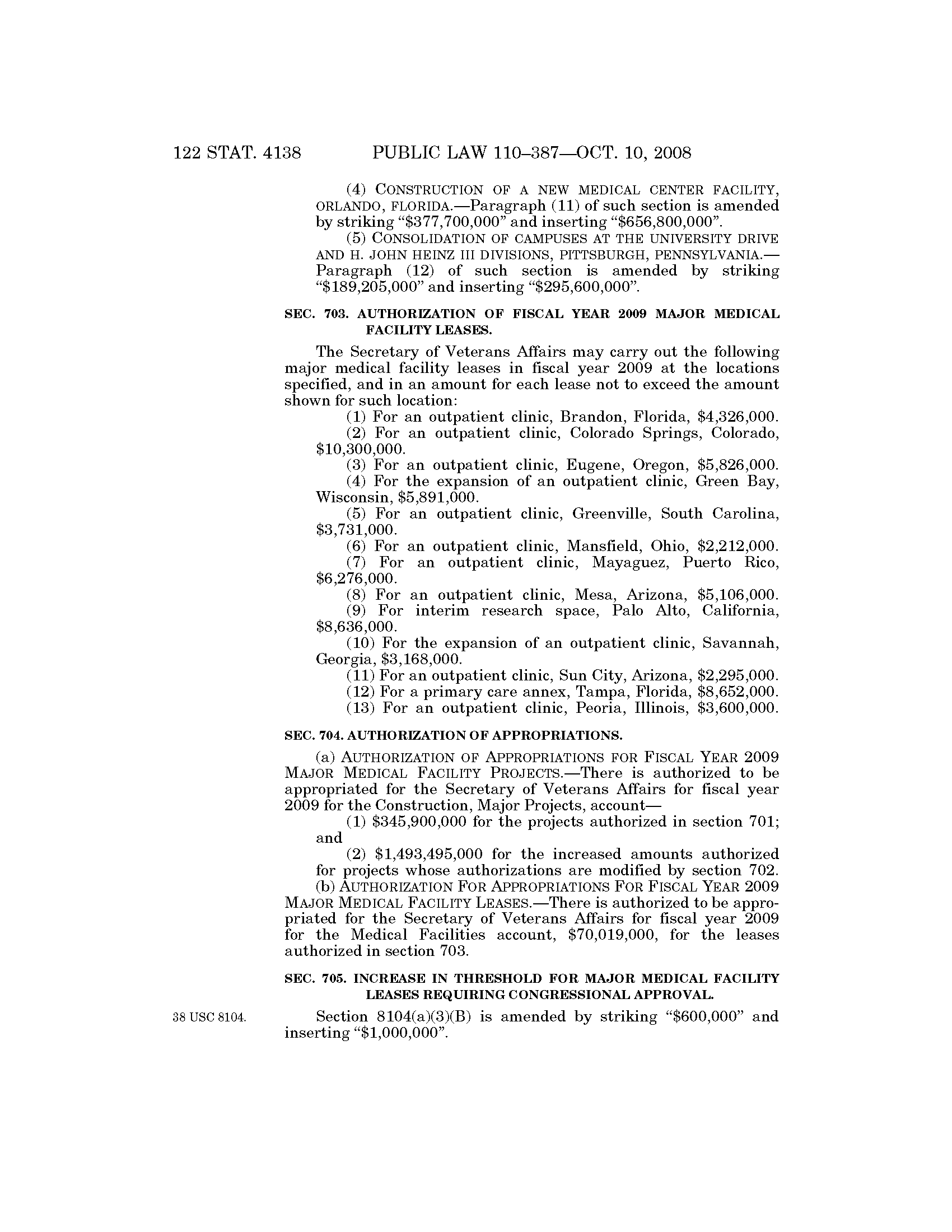 122 STAT. 4138 PUBLIC LAW 110–387—OCT. 10, 2008

(4) CONSTRUCTION OF A NEW MEDICAL CENTER FACILITY, ORLANDO, FLORIDA.—Paragraph (11) of such section is amended by striking "\$377,700,000" and inserting "\$656,800,000".

(5) CONSOLIDATION OF CAMPUSES AT THE UNIVERSITY DRIVE AND H. JOHN HEINZ III DIVISIONS, PITTSBURGH, PENNSYLVANIA.—Paragraph (12) of such section is amended by striking "\$189,205,000" and inserting "\$295,600,000".

SEC. 703. AUTHORIZATION OF FISCAL YEAR 2009 MAJOR MEDICAL FACILITY LEASES.

The Secretary of Veterans Affairs may carry out the following major medical facility leases in fiscal year 2009 at the locations specified, and in an amount for each lease not to exceed the amount shown for such location:

(1) For an outpatient clinic, Brandon, Florida, \$4,326,000.

(2) For an outpatient clinic, Colorado Springs, Colorado, \$10,300,000.

(3) For an outpatient clinic, Eugene, Oregon, \$5,826,000.

(4) For the expansion of an outpatient clinic, Green Bay, Wisconsin, \$5,891,000.

(5) For an outpatient clinic, Greenville, South Carolina, \$3,731,000.

(6) For an outpatient clinic, Mansfield, Ohio, \$2,212,000.

(7) For an outpatient clinic, Mayaguez, Puerto Rico, \$6,276,000.

(8) For an outpatient clinic, Mesa, Arizona, \$5,106,000.

(9) For interim research space, Palo Alto, California, \$8,636,000.

(10) For the expansion of an outpatient clinic, Savannah, Georgia, \$3,168,000.

(11) For an outpatient clinic, Sun City, Arizona, \$2,295,000.

(12) For a primary care annex, Tampa, Florida, \$8,652,000.

(13) For an outpatient clinic, Peoria, Illinois, \$3,600,000.

SEC. 704. AUTHORIZATION OF APPROPRIATIONS.

(a) AUTHORIZATION OF APPROPRIATIONS FOR FISCAL YEAR 2009 MAJOR MEDICAL FACILITY PROJECTS.—There is authorized to be appropriated for the Secretary of Veterans Affairs for fiscal year 2009 for the Construction, Major Projects, account—

(1) \$345,900,000 for the projects authorized in section 701; and

(2) \$1,493,495,000 for the increased amounts authorized for projects whose authorizations are modified by section 702.

(b) AUTHORIZATION FOR APPROPRIATIONS FOR FISCAL YEAR 2009 MAJOR MEDICAL FACILITY LEASES.—There is authorized to be appropriated for the Secretary of Veterans Affairs for fiscal year 2009 for the Medical Facilities account, \$70,019,000, for the leases authorized in section 703.

SEC. 705. INCREASE IN THRESHOLD FOR MAJOR MEDICAL FACILITY LEASES REQUIRING CONGRESSIONAL APPROVAL.

38 USC 8104.

Section 8104(a)(3)(B) is amended by striking "\$600,000" and inserting "\$1,000,000".